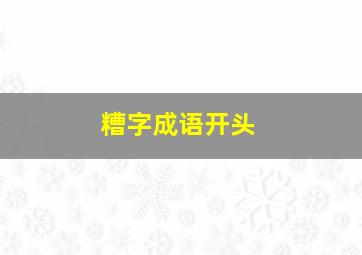 糟字成语开头